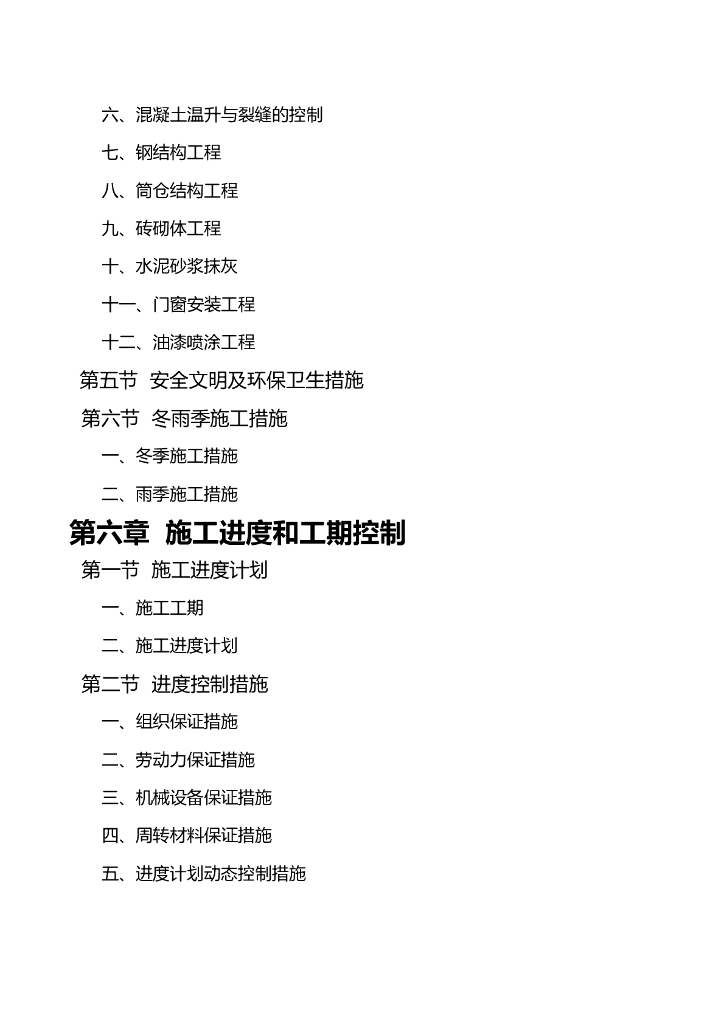 六、混凝土温升与裂缝的控制

七、钢结构工程

八、筒仓结构工程

九、砖砌体工程

十、水泥砂浆抹灰

十一、门窗安装工程

十二、油漆喷涂工程

第五节 安全文明及环保卫生措施

第六节 冬雨季施工措施

一、冬季施工措施

二、雨季施工措施

第六章 施工进度和工期控制

第一节 施工进度计划

一、施工工期

二、施工进度计划

第二节 进度控制措施

一、组织保证措施

二、劳动力保证措施

三、机械设备保证措施

四、周转材料保证措施

五、进度计划动态控制措施